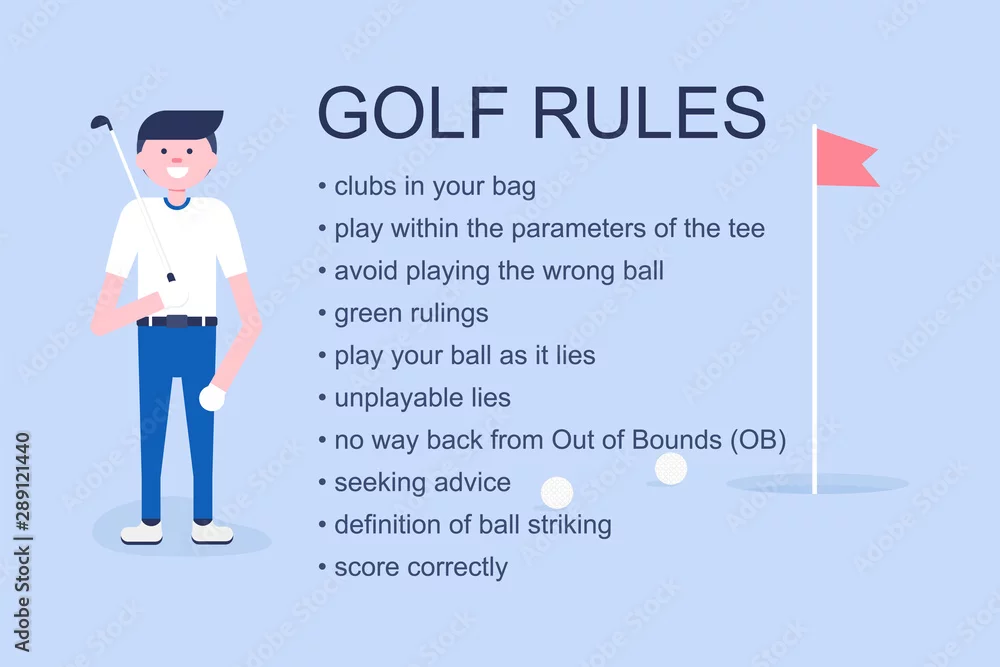 GOLF RULES

• clubs in your bag
• play within the parameters of the tee
• avoid playing the wrong ball
• green rulings
• play your ball as it lies
• unplayable lies
• no way back from Out of Bounds (OB)
• seeking advice
• definition of ball striking
• score correctly

Adobe Stock | #289121440